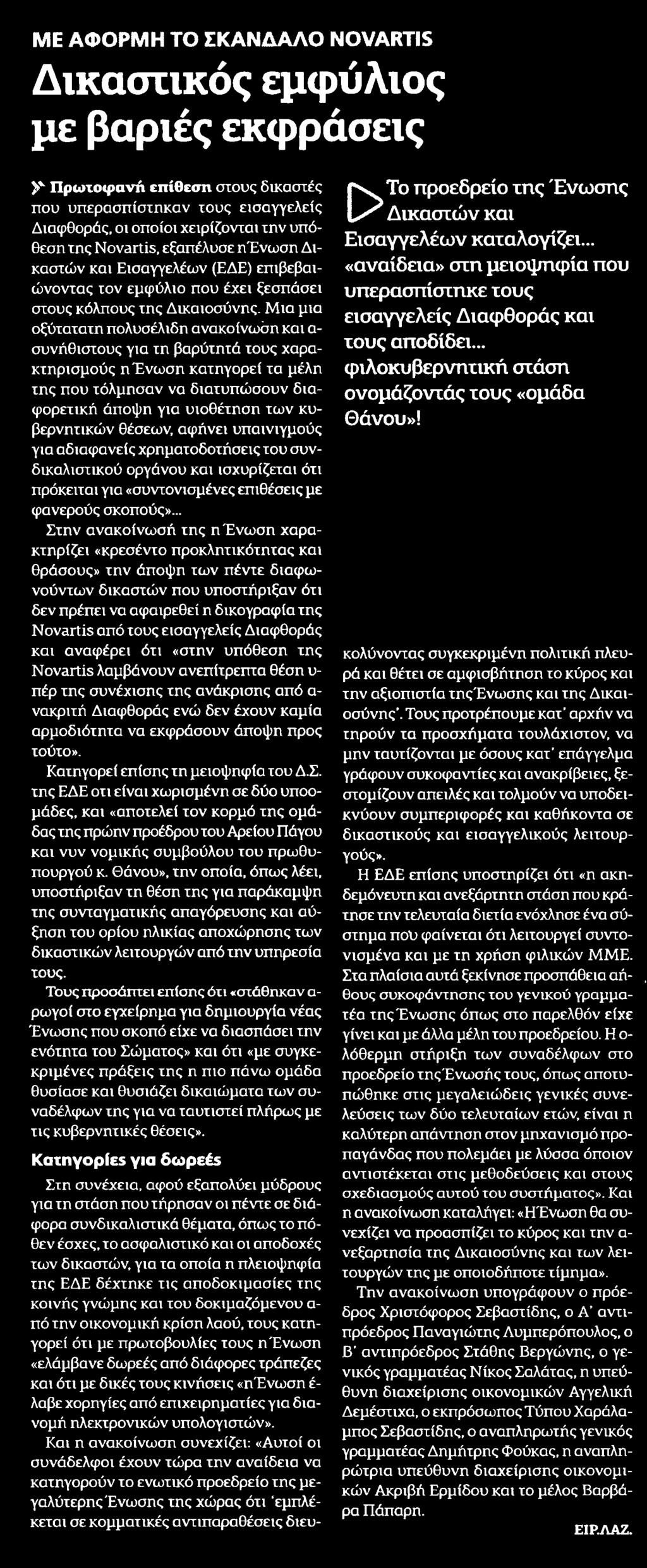 ΜΕ ΑΦΟΡΜΗ ΤΟ ΣΚΑΝΔΑΛΟ NOVARTIS

Δικαστικός εμφύλιος με βαριές εκφράσεις

Πρωτοφανή επίθεση στους δικαστές που υπερασπίστηκαν τους εισαγγελείς Διαφθοράς, οι οποίοι χειρίζονται την υπόθεση της Novartis, εξαπέλυσε η Ένωση Δικαστών και Εισαγγελέων (ΕΔΕ) επιβεβαιώνοντας τον εμφύλιο που έχει ξεσπάσει στους κόλπους της Δικαιοσύνης. Μια μια οξύτατη πολυσέλιδη ανακοίνωση και ασυνήθιστους για τη βαρύτητά τους χαρακτηρισμούς η Ένωση κατηγορεί τα μέλη της που τόλμησαν να διατυπώσουν διαφορετική άποψη για υιοθέτηση των κυβερνητικών θέσεων, αφήνει υπαινιγμούς για αδιαφανείς χρηματοδοτήσεις του συνδικαλιστικού οργάνου και ισχυρίζεται ότι πρόκειται για «συντονισμένες επιθέσεις με φανερούς σκοπούς»...

Στην ανακοίνωσή της η Ένωση χαρακτηρίζει «κρεσέντο προκλητικότητας και θράσους» την άποψη των πέντε διαφωνούντων δικαστών που υποστήριξαν ότι δεν πρέπει να αφαιρεθεί η δικογραφία της Novartis από τους εισαγγελείς Διαφθοράς και αναφέρει ότι «στην υπόθεση της Novartis λαμβάνουν ανεπίτρεπτα θέση υπέρ της συνέχισης της ανάκρισης από ανακριτή Διαφθοράς ενώ δεν έχουν καμία αρμοδιότητα να εκφράσουν άποψη προς τούτο».

Κατηγορεί επίσης τη μειοψηφία του Δ.Σ. της ΕΔΕ οτι είναι χωρισμένη σε δύο υποομάδες, και «αποτελεί τον κορμό της ομάδας της πρώην προέδρου του Αρείου Πάγου και νυν νομικής συμβούλου του πρωθυπουργού κ. Θάνου», την οποία, όπως λέει, υποστήριξαν τη θέση της για παράκαμψη της συνταγματικής απαγόρευσης και αύξηση του ορίου ηλικίας αποχώρησης των δικαστικών λειτουργών από την υπηρεσία τους.

Τους προσάπτει επίσης ότι «στάθηκαν αρωγοί στο εγχείρημα για δημιουργία νέας Ένωσης που σκοπό είχε να διασπάσει την ενότητα του Σώματος» και ότι «με συγκεκριμένες πράξεις της η πιο πάνω ομάδα θυσίασε και θυσιάζει δικαιώματα των συναδέλφων της για να ταυτιστεί πλήρως με τις κυβερνητικές θέσεις».

Κατηγορίες για δωρεές

Στη συνέχεια, αφού εξαπολύει μύδρους για τη στάση που τήρησαν οι πέντε σε διάφορα συνδικαλιστικά θέματα, όπως το πόθεν έσχες, το ασφαλιστικό και οι αποδοχές των δικαστών, για τα οποία η πλειοψηφία της ΕΔΕ δέχτηκε τις αποδοκιμασίες της κοινής γνώμης και του δοκιμαζόμενου από την οικονομική κρίση λαού, τους κατηγορεί ότι με πρωτοβουλίες τους η Ένωση «ελάμβανε δωρεές από διάφορες τράπεζες και ότι με δικές τους κινήσεις «η Ένωση έλαβε χορηγίες από επιχειρηματίες για διανομή ηλεκτρονικών υπολογιστών».

Και η ανακοίνωση συνεχίζει: «Αυτοί οι συνάδελφοι έχουν τώρα την αναίδεια να κατηγορούν το ενωτικό προεδρείο της μεγαλύτερης Ένωσης της χώρας ότι 'εμπλέκεται σε κομματικές αντιπαραθέσεις διευκολύνοντας συγκεκριμένη πολιτική πλευρά και θέτει σε αμφισβήτηση το κύρος και την αξιοπιστία της Ένωσης και της Δικαιοσύνης'. Τους προτρέπουμε κατ' αρχήν να τηρούν τα προσχήματα τουλάχιστον, να μην ταυτίζονται με όσους κατ' επάγγελμα γράφουν συκοφαντίες και ανακρίβειες, ξεστομίζουν απειλές και τολμούν να υποδεικνύουν συμπεριφορές και καθήκοντα σε δικαστικούς και εισαγγελικούς λειτουργούς».

Η ΕΔΕ επίσης υποστηρίζει ότι «η ακηδεμόνευτη και ανεξάρτητη στάση που κράτησε την τελευταία διετία ενόχλησε ένα σύστημα που φαίνεται ότι λειτουργεί συντονισμένα και με τη χρήση φιλικών ΜΜΕ. Στα πλαίσια αυτά ξεκίνησε προσπάθεια αήθους συκοφάντησης του γενικού γραμματέα της Ένωσης όπως στο παρελθόν είχε γίνει και με άλλα μέλη του προεδρείου. Η ολόθερμη στήριξη των συναδέλφων στο προεδρείο της Ένωσής τους, όπως αποτυπώθηκε στις μεγαλειώδεις γενικές συνελεύσεις των δύο τελευταίων ετών, είναι η καλύτερη απάντηση στον μηχανισμό προπαγάνδας που πολεμάει με λύσσα όποιον αντιστέκεται στις μεθοδεύσεις και στους σχεδιασμούς αυτού του συστήματος». Και η ανακοίνωση καταλήγει: «Η Ένωση θα συνεχίζει να προασπίζει το κύρος και την ανεξαρτησία της Δικαιοσύνης και των λειτουργών της με οποιοδήποτε τίμημα».

Την ανακοίνωση υπογράφουν ο πρόεδρος Χριστόφορος Σεβαστίδης, ο Α' αντιπρόεδρος Παναγιώτης Λυμπερόπουλος, ο Β' αντιπρόεδρος Στάθης Βεργώνης, ο γενικός γραμματέας Νίκος Σαλάτας, η υπεύθυνη διαχείρισης οικονομικών Αγγελική Δεμέστιχα, ο εκπρόσωπος Τύπου Χαράλαμπος Σεβαστίδης, ο αναπληρωτής γενικός γραμματέας Δημήτρης Φούκας, η αναπληρώτρια υπεύθυνη διαχείρισης οικονομικών Ακριβή Ερμίδου και το μέλος Βαρβάρα Πάπαρη.

ΕΙΡ.ΛΑΖ.

Το προεδρείο της Ένωσης Δικαστών και Εισαγγελέων καταλογίζει... «αναίδεια» στη μειοψηφία που υπερασπίστηκε τους εισαγγελείς Διαφθοράς και τους αποδίδει... φιλοκυβερνητική στάση ονομάζοντάς τους «ομάδα Θάνου»!